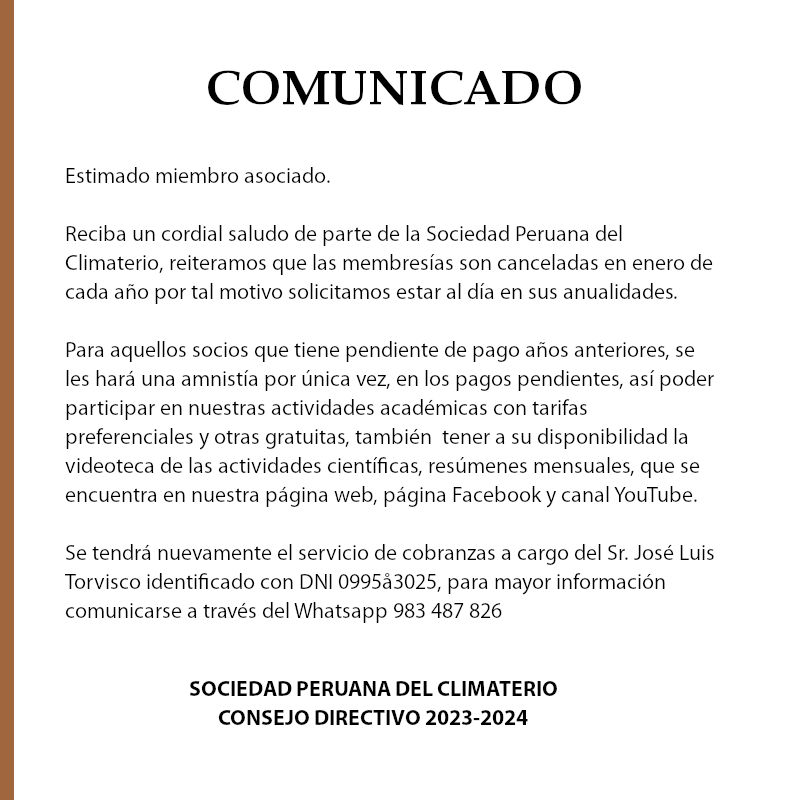 COMUNICADO

Estimado miembro asociado.

Reciba un cordial saludo de parte de la Sociedad Peruana del Climaterio, reiteramos que las membresías son canceladas en enero de cada año por tal motivo solicitamos estar al día en sus anualidades.

Para aquellos socios que tiene pendiente de pago años anteriores, se les hará una amnistía por única vez, en los pagos pendientes, así poder participar en nuestras actividades académicas con tarifas preferenciales y otras gratuitas, también tener a su disponibilidad la videoteca de las actividades científicas, resúmenes mensuales, que se encuentra en nuestra página web, página Facebook y canal YouTube.

Se tendrá nuevamente el servicio de cobranzas a cargo del Sr. José Luis Torvisco identificado con DNI 0995å3025, para mayor información comunicarse a través del Whatsapp 983 487 826

SOCIEDAD PERUANA DEL CLIMATERIO
CONSEJO DIRECTIVO 2023-2024